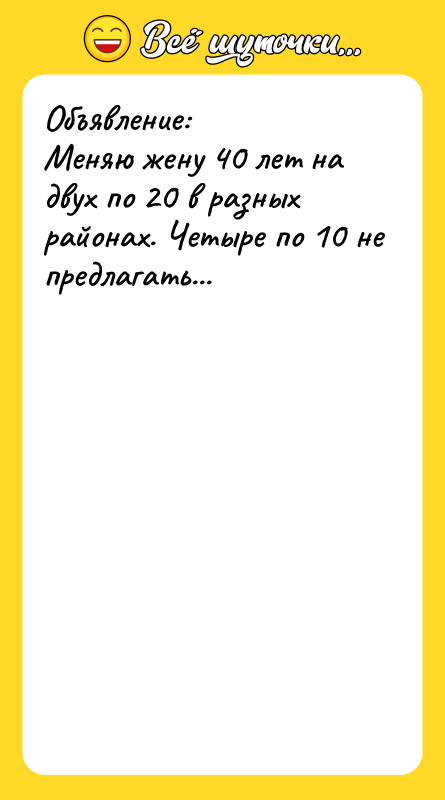 Всё шуточки...

Объявление:
Меняю жену 40 лет на двух по 20 в разных районах. Четыре по 10 не предлагать...